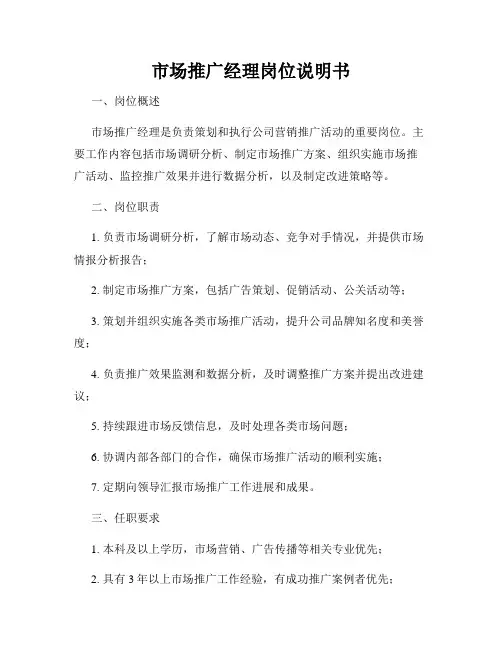 市场推广经理岗位说明书

一、岗位概述

市场推广经理是负责策划和执行公司营销推广活动的重要岗位。主要工作内容包括市场调研分析、制定市场推广方案、组织实施市场推广活动、监控推广效果并进行数据分析，以及制定改进策略等。

二、岗位职责

1. 负责市场调研分析，了解市场动态、竞争对手情况，并提供市场情报分析报告；

2. 制定市场推广方案，包括广告策划、促销活动、公关活动等；

3. 策划并组织实施各类市场推广活动，提升公司品牌知名度和美誉度；

4. 负责推广效果监测和数据分析，及时调整推广方案并提出改进建议；

5. 持续跟进市场反馈信息，及时处理各类市场问题；

6. 协调内部各部门的合作，确保市场推广活动的顺利实施；

7. 定期向领导汇报市场推广工作进展和成果。

三、任职要求

1. 本科及以上学历，市场营销、广告传播等相关专业优先；

2. 具有 3 年以上市场推广工作经验，有成功推广案例者优先；